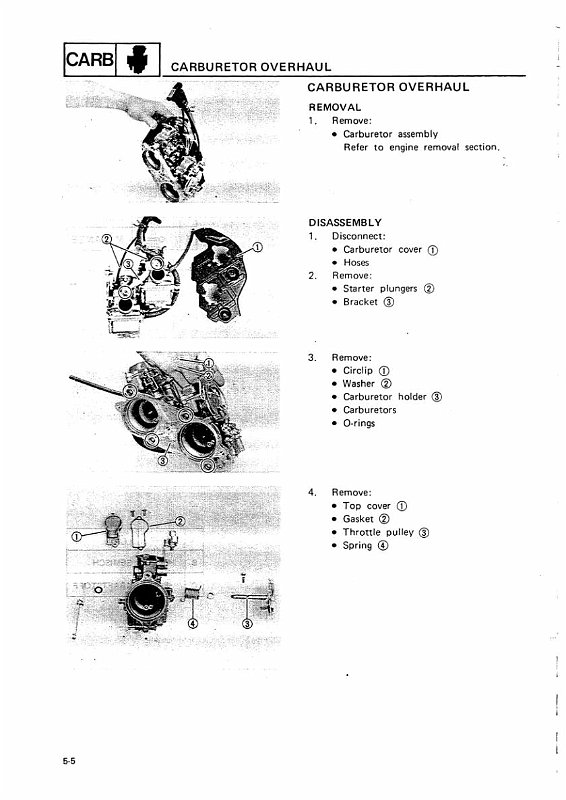 CARB

CARBURETOR OVERHAUL

CARBURETOR OVERHAUL

REMOVAL

1. Remove:
• Carburetor assembly
Refer to engine removal section.

②
③
①

DISASSEMBLY

1. Disconnect:
• Carburetor cover ①
• Hoses
2. Remove:
• Starter plungers ②
• Bracket ③

①
②
③

3. Remove:
• Circlip ①
• Washer ②
• Carburetor holder ③
• Carburetors
• O-rings

①
②
④
③

4. Remove:
• Top cover ①
• Gasket ②
• Throttle pulley ③
• Spring ④

5-5